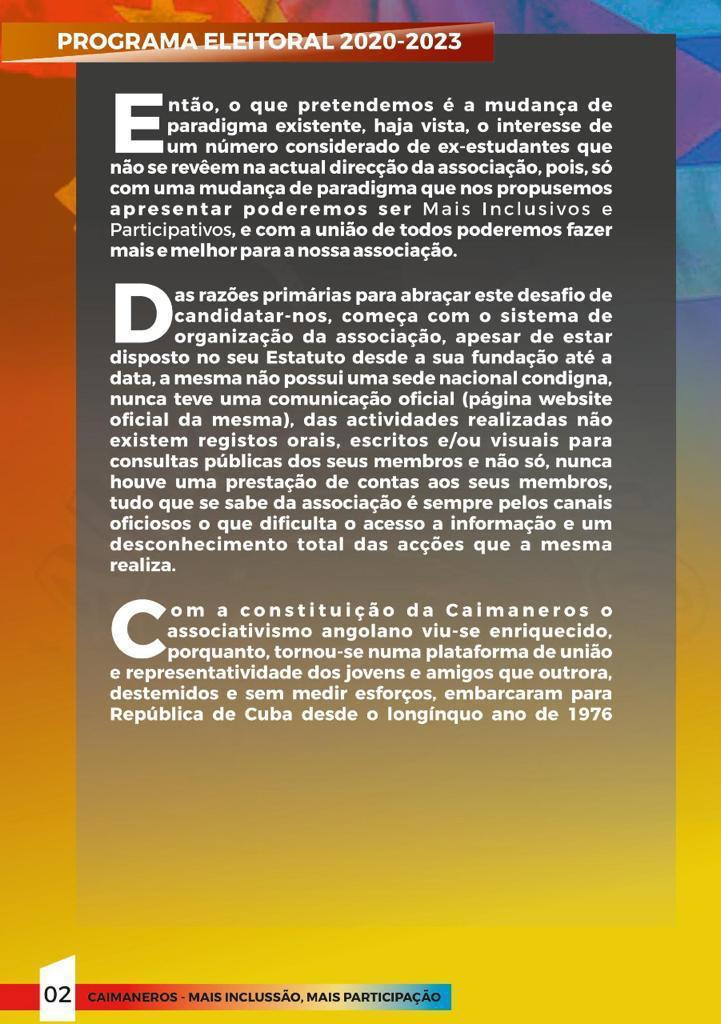 PROGRAMA ELEITORAL 2020-2023

Então, o que pretendemos é a mudança de paradigma existente, haja vista, o interesse de um número considerado de ex-estudantes que não se revêem na actual direcção da associação, pois, só com uma mudança de paradigma que nos propusemos apresentar poderemos ser Mais Inclusivos e Participativos, e com a união de todos poderemos fazer mais e melhor para a nossa associação.

Das razões primárias para abraçar este desafio de candidatar-nos, começa com o sistema de organização da associação, apesar de estar disposto no seu Estatuto desde a sua fundação até a data, a mesma não possui uma sede nacional condigna, nunca teve uma comunicação oficial (página website oficial da mesma), das actividades realizadas não existem registos orais, escritos e/ou visuais para consultas públicas dos seus membros e não só, nunca houve uma prestação de contas aos seus membros, tudo que se sabe da associação é sempre pelos canais oficiosos o que dificulta o acesso a informação e um desconhecimento total das acções que a mesma realiza.

Com a constituição da Caimaneros o associativismo angolano viu-se enriquecido, porquanto, tornou-se numa plataforma de união e representatividade dos jovens e amigos que outrora, destemidos e sem medir esforços, embarcaram para República de Cuba desde o longínquo ano de 1976

02 CAIMANEROS - MAIS INCLUSSÃO, MAIS PARTICIPAÇÃO